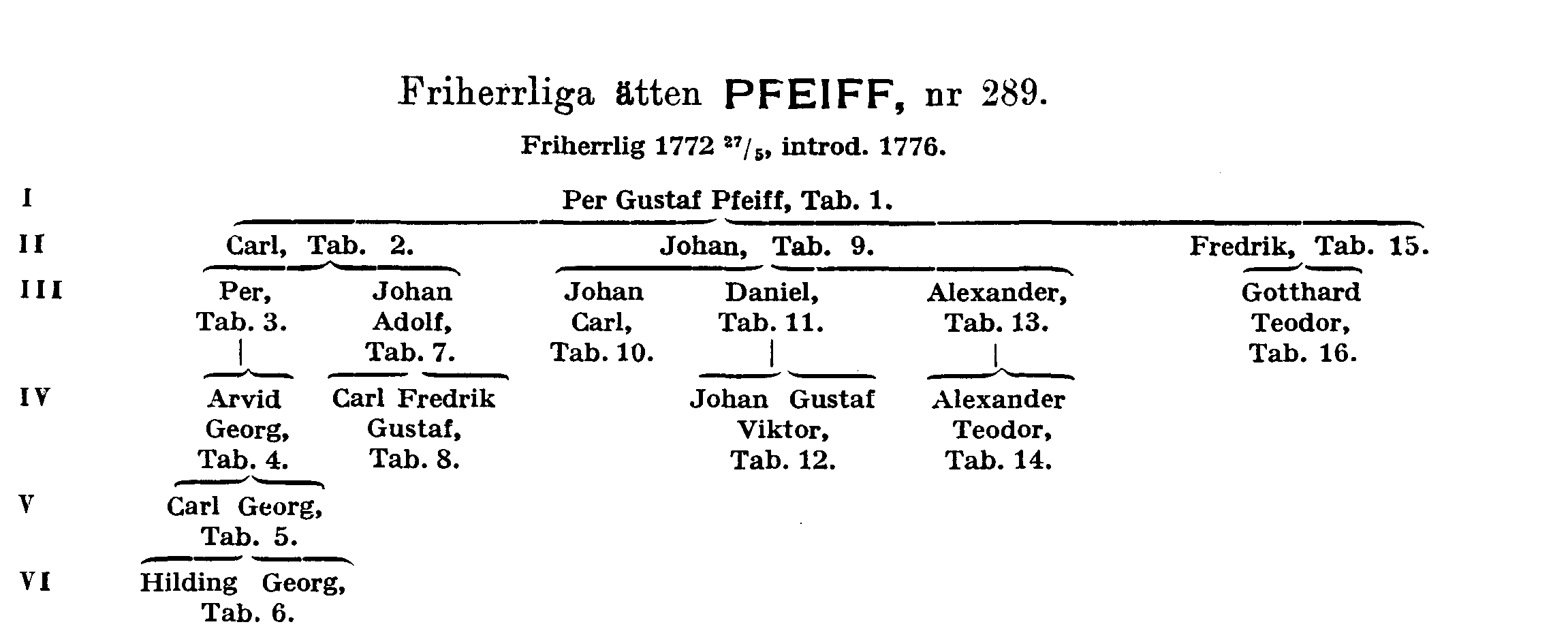 Friherrliga ätten PFEIFF, nr 289.

Friherrlig 1772 $^{27}/_{5}$, introd. 1776.

I

Per Gustaf Pfeiff, Tab. 1.

II

Carl, Tab. 2.

Johan, Tab. 9.

Fredrik, Tab. 15.

III

Per, Tab. 3.

Johan Adolf, Tab. 7.

Johan Carl, Tab. 10.

Daniel, Tab. 11.

Alexander, Tab. 13.

Gotthard Teodor, Tab. 16.

IV

Arvid Georg, Tab. 4.

Carl Fredrik Gustaf, Tab. 8.

Johan Gustaf Viktor, Tab. 12.

Alexander Teodor, Tab. 14.

V

Carl Georg, Tab. 5.

VI

Hilding Georg, Tab. 6.